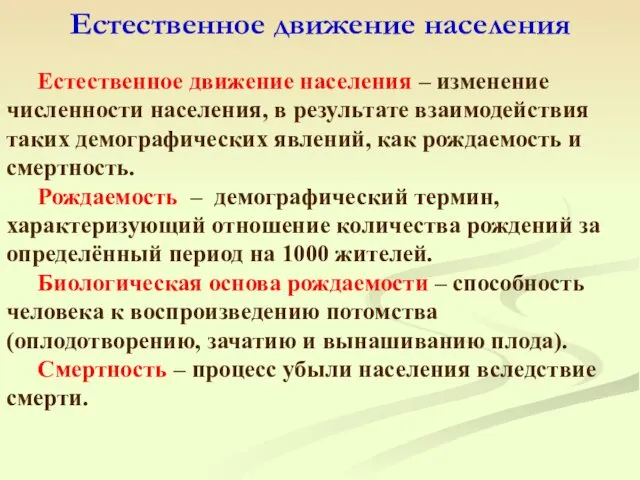 Естественное движение населения

Естественное движение населения – изменение численности населения, в результате взаимодействия таких демографических явлений, как рождаемость и смертность.

Рождаемость – демографический термин, характеризующий отношение количества рождений за определённый период на 1000 жителей.

Биологическая основа рождаемости – способность человека к воспроизведению потомства (оплодотворению, зачатию и вынашиванию плода).

Смертность – процесс убыли населения вследствие смерти.